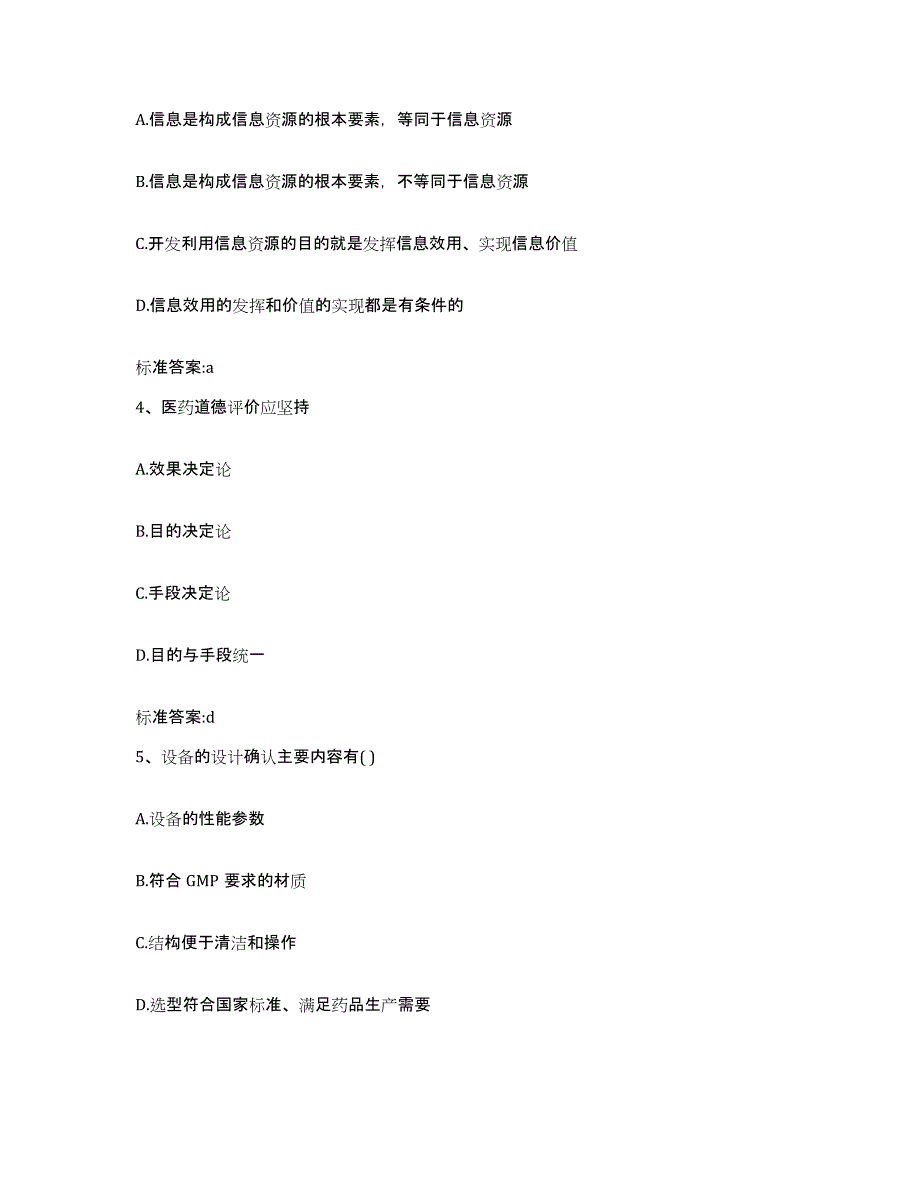 A.信息是构成信息资源的根本要素，等同于信息资源

B.信息是构成信息资源的根本要素，不等同于信息资源

C.开发利用信息资源的目的就是发挥信息效用、实现信息价值

D.信息效用的发挥和价值的实现都是有条件的

标准答案:a

4、医药道德评价应坚持

A.效果决定论

B.目的决定论

C.手段决定论

D.目的与手段统一

标准答案:d

5、设备的设计确认主要内容有( )

A.设备的性能参数

B.符合 GMP 要求的材质

C.结构便于清洁和操作

D.选型符合国家标准、满足药品生产需要